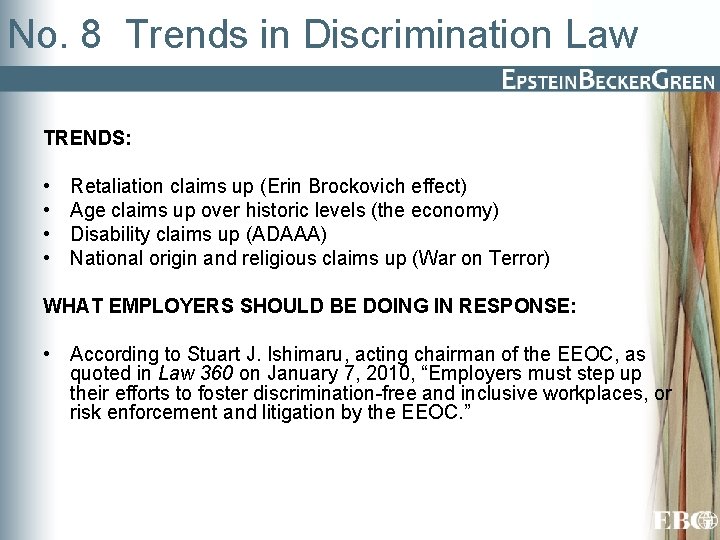 No. 8 Trends in Discrimination Law

EPSTEINBECKERGREEN

TRENDS:

• Retaliation claims up (Erin Brockovich effect)
• Age claims up over historic levels (the economy)
• Disability claims up (ADAAA)
• National origin and religious claims up (War on Terror)

WHAT EMPLOYERS SHOULD BE DOING IN RESPONSE:

• According to Stuart J. Ishimaru, acting chairman of the EEOC, as quoted in Law 360 on January 7, 2010, "Employers must step up their efforts to foster discrimination-free and inclusive workplaces, or risk enforcement and litigation by the EEOC."

EBG